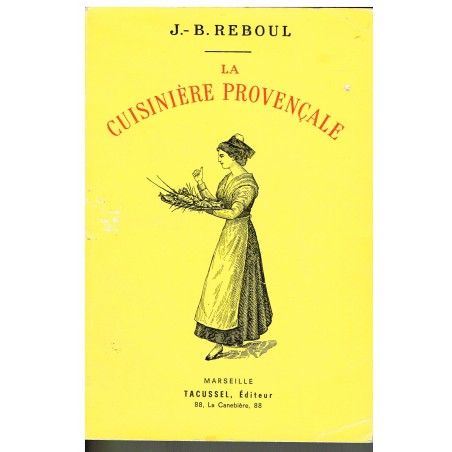 J.-B. REBOUL

LA
CUISINIÈRE PROVENÇALE

MARSEILLE
TACUSSEL, Éditeur
88, La Canebière, 88